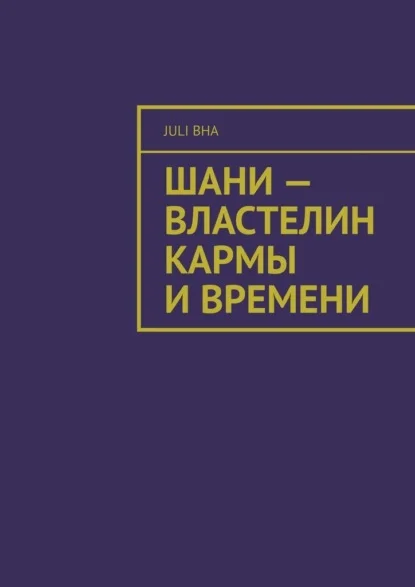 JULI BHA

ШАНИ — ВЛАСТЕЛИН КАРМЫ И ВРЕМЕНИ